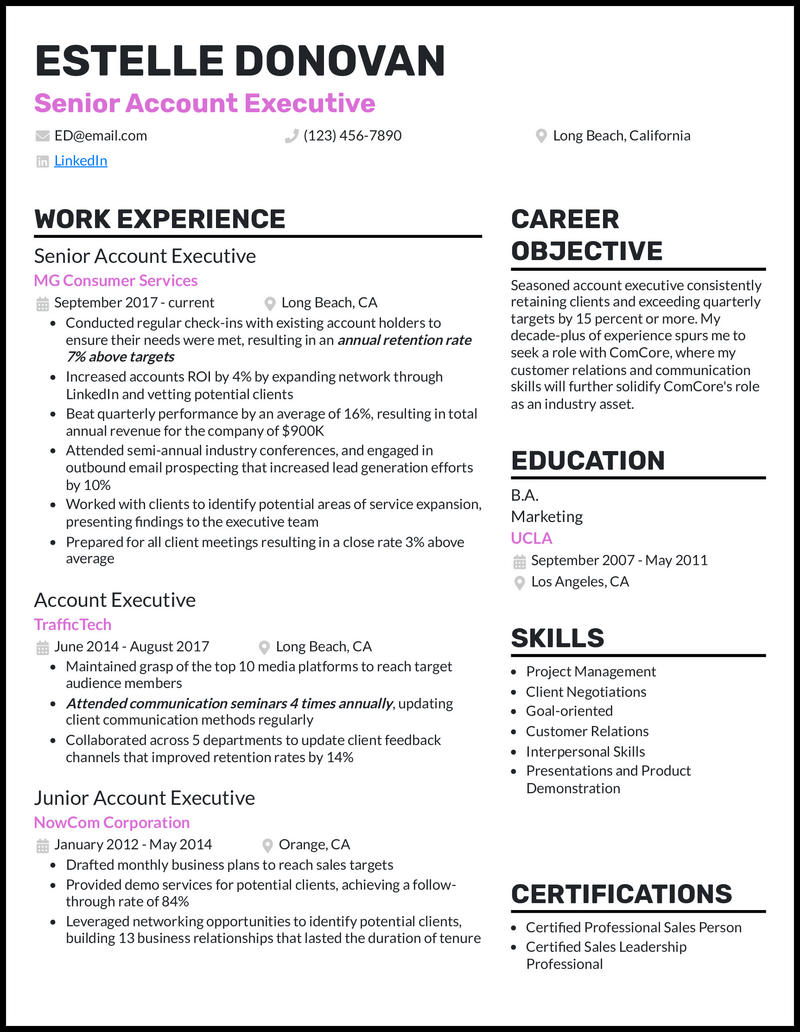 ESTELLE DONOVAN

Senior Account Executive

ED@email.com

(123) 456-7890

Long Beach, California

LinkedIn

WORK EXPERIENCE

Senior Account Executive

MG Consumer Services

September 2017 - current

Long Beach, CA

• Conducted regular check-ins with existing account holders to ensure their needs were met, resulting in an annual retention rate 7% above targets
• Increased accounts ROI by 4% by expanding network through LinkedIn and vetting potential clients
• Beat quarterly performance by an average of 16%, resulting in total annual revenue for the company of $900K
• Attended semi-annual industry conferences, and engaged in outbound email prospecting that increased lead generation efforts by 10%
• Worked with clients to identify potential areas of service expansion, presenting findings to the executive team
• Prepared for all client meetings resulting in a close rate 3% above average

Account Executive

TrafficTech

June 2014 - August 2017

Long Beach, CA

• Maintained grasp of the top 10 media platforms to reach target audience members
• Attended communication seminars 4 times annually, updating client communication methods regularly
• Collaborated across 5 departments to update client feedback channels that improved retention rates by 14%

Junior Account Executive

NowCom Corporation

January 2012 - May 2014

Orange, CA

• Drafted monthly business plans to reach sales targets
• Provided demo services for potential clients, achieving a follow-through rate of 84%
• Leveraged networking opportunities to identify potential clients, building 13 business relationships that lasted the duration of tenure

CAREER OBJECTIVE

Seasoned account executive consistently retaining clients and exceeding quarterly targets by 15 percent or more. My decade-plus of experience spurs me to seek a role with ComCore, where my customer relations and communication skills will further solidify ComCore's role as an industry asset.

EDUCATION

B.A.
Marketing
UCLA

September 2007 - May 2011

Los Angeles, CA

SKILLS

• Project Management
• Client Negotiations
• Goal-oriented
• Customer Relations
• Interpersonal Skills
• Presentations and Product Demonstration

CERTIFICATIONS

• Certified Professional Sales Person
• Certified Sales Leadership Professional